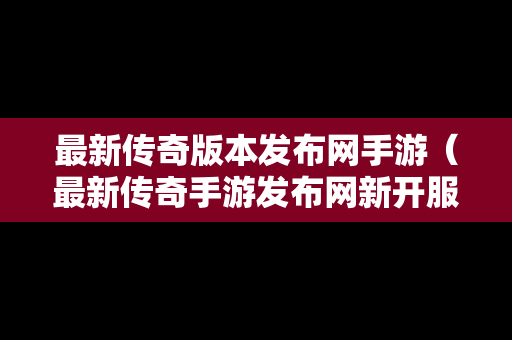 最新传奇版本发布网手游（最新传奇手游发布网新开服